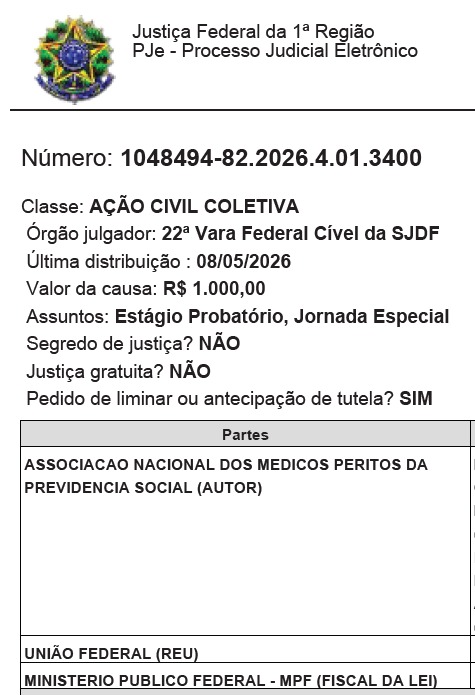 Justiça Federal da 1ª Região
PJe - Processo Judicial Eletrônico

Número: 1048494-82.2026.4.01.3400

Classe: AÇÃO CIVIL COLETIVA
Órgão julgador: 22ª Vara Federal Cível da SJDF
Última distribuição : 08/05/2026
Valor da causa: R$ 1.000,00
Assuntos: Estágio Probatório, Jornada Especial
Segredo de justiça? NÃO
Justiça gratuita? NÃO
Pedido de liminar ou antecipação de tutela? SIM

| Partes |
|---|
| ASSOCIACAO NACIONAL DOS MEDICOS PERITOS DA PREVIDENCIA SOCIAL (AUTOR) |
| UNIÃO FEDERAL (REU) |
| MINISTERIO PUBLICO FEDERAL - MPF (FISCAL DA LEI) |